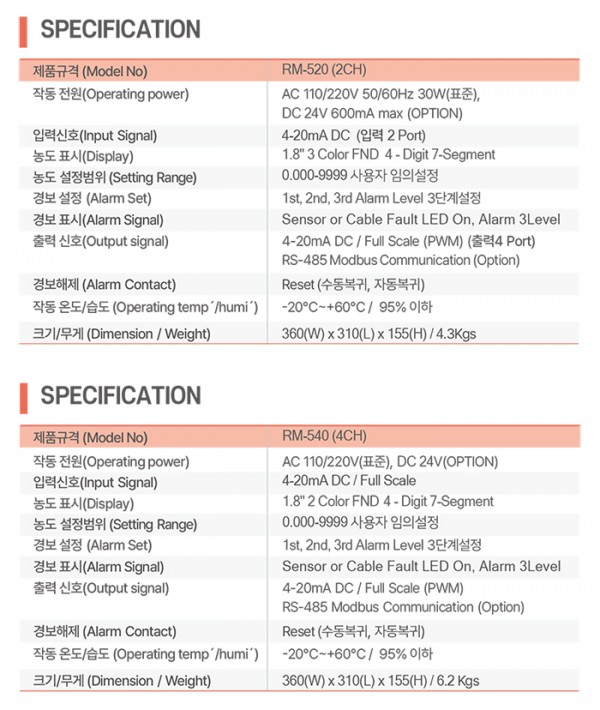 SPECIFICATION

| 제품규격 (Model No) | RM-520 (2CH) |
|---|---|
| 작동 전원(Operating power) | AC 110/220V 50/60Hz 30W(표준), DC 24V 600mA max (OPTION) |
| 입력신호(Input Signal) | 4-20mA DC (입력 2 Port) |
| 농도 표시(Display) | 1.8" 3 Color FND 4 - Digit 7-Segment |
| 농도 설정범위 (Setting Range) | 0.000-9999 사용자 임의설정 |
| 경보 설정 (Alarm Set) | 1st, 2nd, 3rd Alarm Level 3단계설정 |
| 경보 표시(Alarm Signal) | Sensor or Cable Fault LED On, Alarm 3Level |
| 출력 신호(Output signal) | 4-20mA DC / Full Scale (PWM) (출력4 Port) RS-485 Modbus Communication (Option) |
| 경보해제 (Alarm Contact) | Reset (수동복귀, 자동복귀) |
| 작동 온도/습도 (Operating temp´/humi´) | -20°C~+60°C / 95% 이하 |
| 크기/무게 (Dimension / Weight) | 360(W) x 310(L) x 155(H) / 4.3Kgs |

SPECIFICATION

| 제품규격 (Model No) | RM-540 (4CH) |
|---|---|
| 작동 전원(Operating power) | AC 110/220V(표준), DC 24V(OPTION) |
| 입력신호(Input Signal) | 4-20mA DC / Full Scale |
| 농도 표시(Display) | 1.8" 2 Color FND 4 - Digit 7-Segment |
| 농도 설정범위 (Setting Range) | 0.000-9999 사용자 임의설정 |
| 경보 설정 (Alarm Set) | 1st, 2nd, 3rd Alarm Level 3단계설정 |
| 경보 표시(Alarm Signal) | Sensor or Cable Fault LED On, Alarm 3Level |
| 출력 신호(Output signal) | 4-20mA DC / Full Scale (PWM) RS-485 Modbus Communication (Option) |
| 경보해제 (Alarm Contact) | Reset (수동복귀, 자동복귀) |
| 작동 온도/습도 (Operating temp´/humi´) | -20°C~+60°C / 95% 이하 |
| 크기/무게 (Dimension / Weight) | 360(W) x 310(L) x 155(H) / 6.2 Kgs |